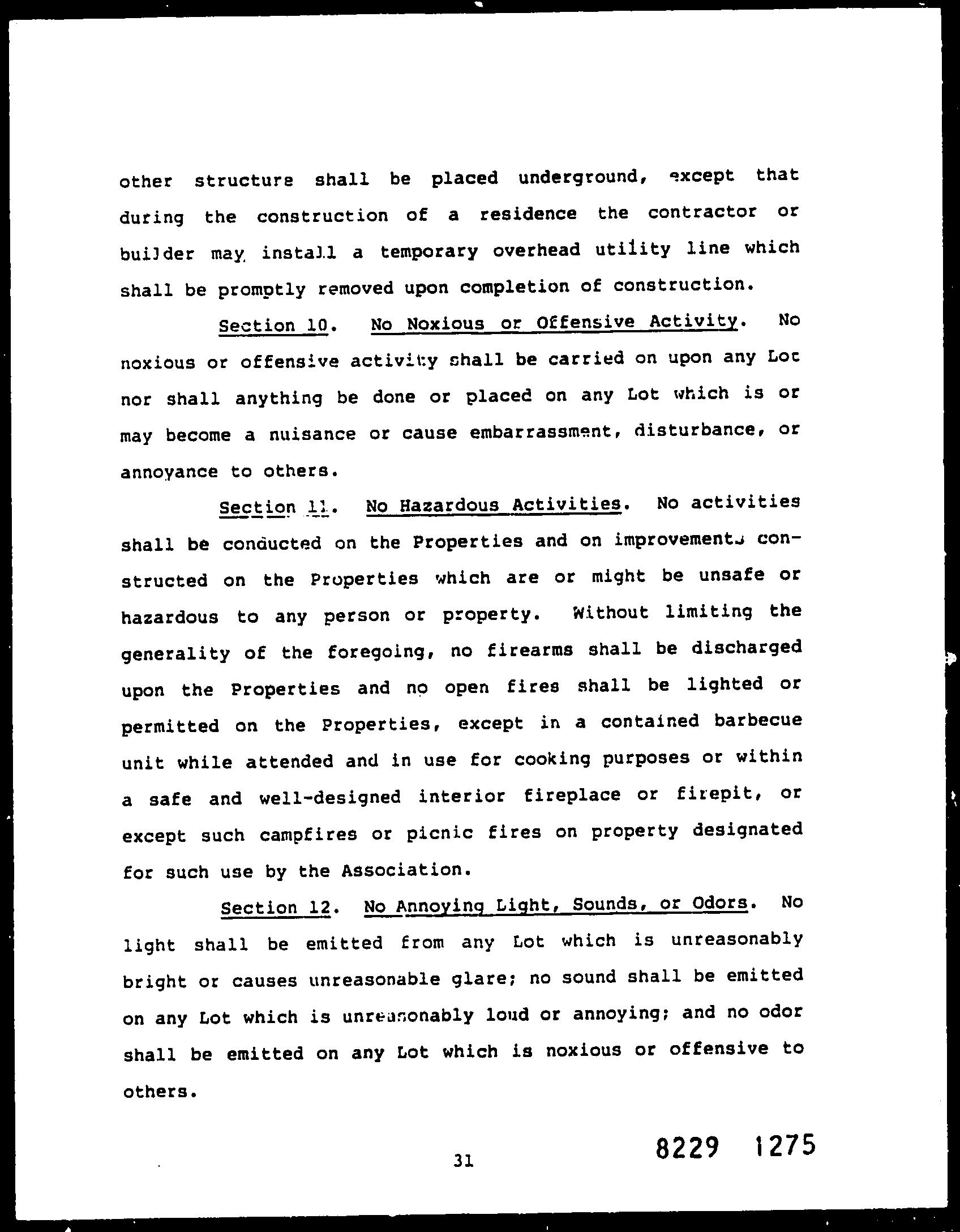 other structure shall be placed underground, except that during the construction of a residence the contractor or builder may install a temporary overhead utility line which shall be promptly removed upon completion of construction.

Section 10. No Noxious or Offensive Activity. No noxious or offensive activity shall be carried on upon any Lot nor shall anything be done or placed on any Lot which is or may become a nuisance or cause embarrassment, disturbance, or annoyance to others.

Section 11. No Hazardous Activities. No activities shall be conducted on the Properties and on improvements constructed on the Properties which are or might be unsafe or hazardous to any person or property. Without limiting the generality of the foregoing, no firearms shall be discharged upon the Properties and no open fires shall be lighted or permitted on the Properties, except in a contained barbecue unit while attended and in use for cooking purposes or within a safe and well-designed interior fireplace or firepit, or except such campfires or picnic fires on property designated for such use by the Association.

Section 12. No Annoying Light, Sounds, or Odors. No light shall be emitted from any Lot which is unreasonably bright or causes unreasonable glare; no sound shall be emitted on any Lot which is unreasonably loud or annoying; and no odor shall be emitted on any Lot which is noxious or offensive to others.

31

8229 1275